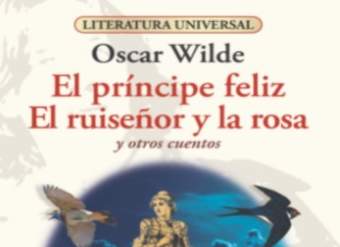 LITERATURA UNIVERSAL

Oscar Wilde

El príncipe feliz
El ruiseñor y la rosa

y otros cuentos